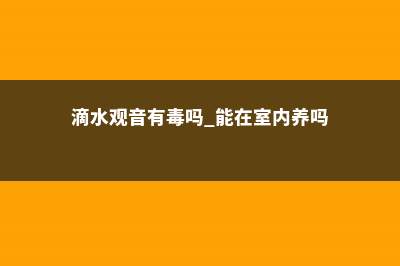 滴水观音有毒吗_能在室内养吗